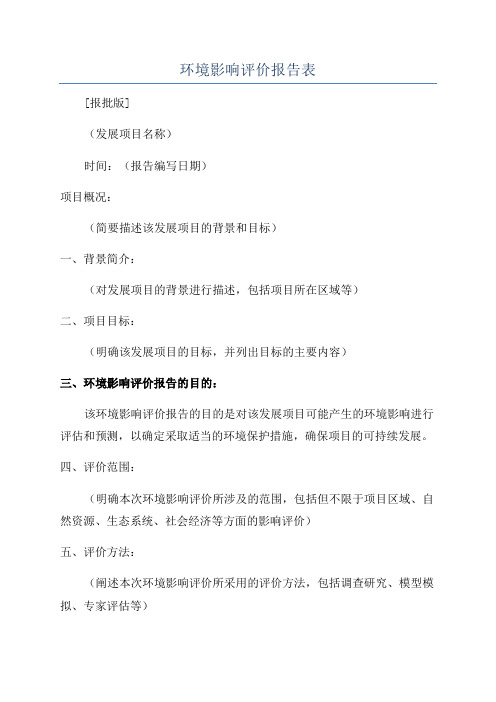 环境影响评价报告表

[报批版]

（发展项目名称）

时间：（报告编写日期）

项目概况：

（简要描述该发展项目的背景和目标）

一、背景简介：

（对发展项目的背景进行描述，包括项目所在区域等）

二、项目目标：

（明确该发展项目的目标，并列出目标的主要内容）

三、环境影响评价报告的目的：

该环境影响评价报告的目的是对该发展项目可能产生的环境影响进行评估和预测，以确定采取适当的环境保护措施，确保项目的可持续发展。

四、评价范围：

（明确本次环境影响评价所涉及的范围，包括但不限于项目区域、自然资源、生态系统、社会经济等方面的影响评价）

五、评价方法：

（阐述本次环境影响评价所采用的评价方法，包括调查研究、模型模拟、专家评估等）